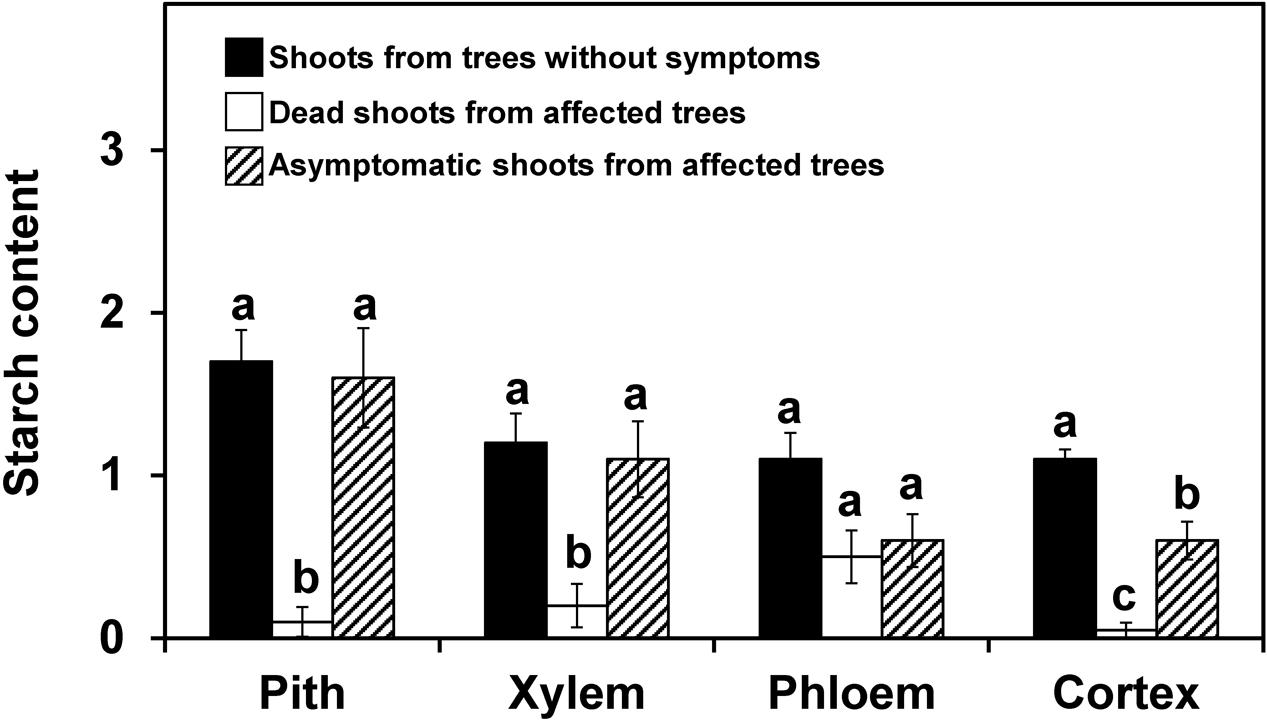 Shoots from trees without symptoms
Dead shoots from affected trees
Asymptomatic shoots from affected trees

Starch content

3
2
1
0

a
b
a
a
b
a
a
a
a
a
c
b

Pith
Xylem
Phloem
Cortex